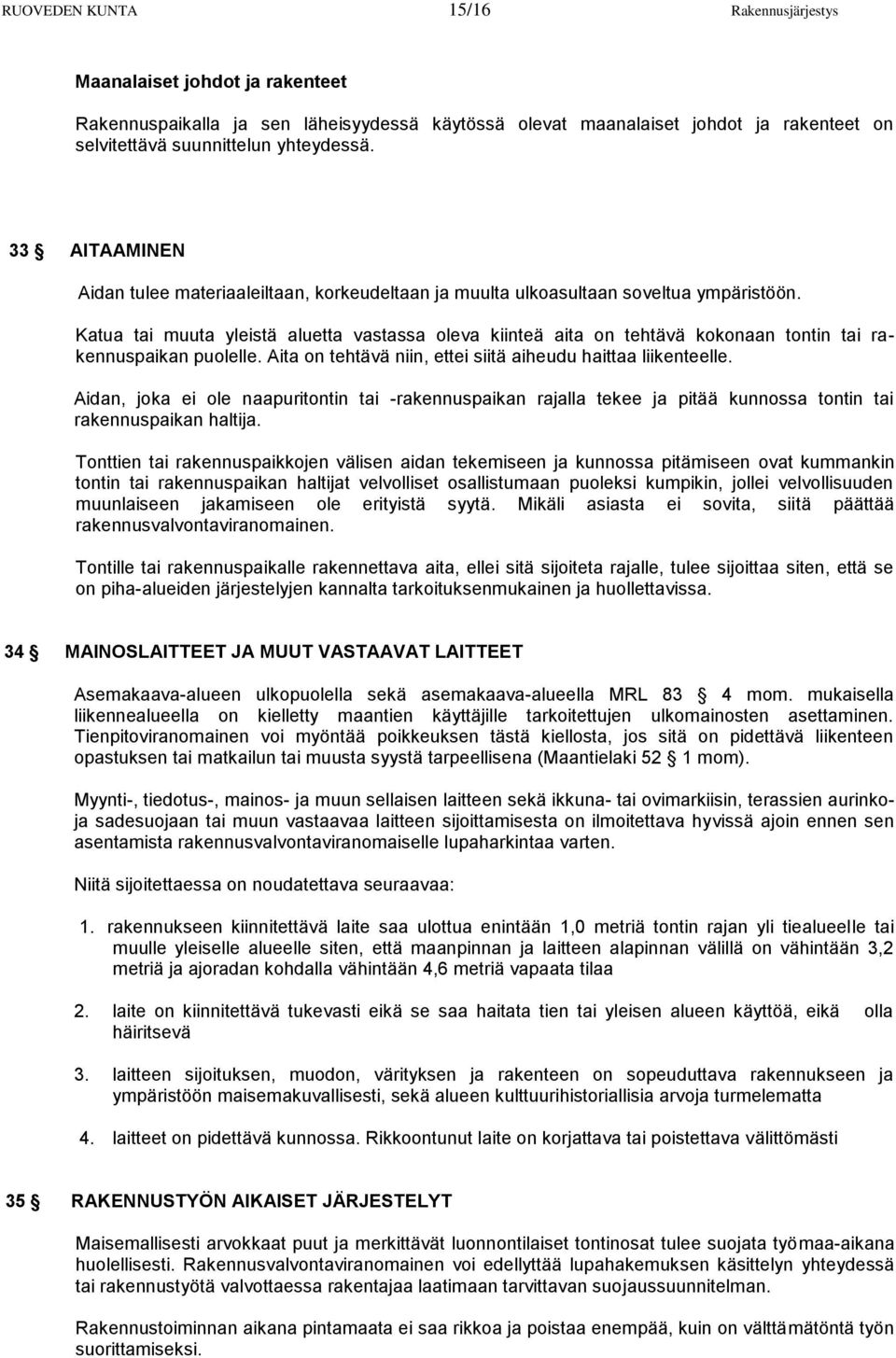 RUOVEDEN KUNTA 15/16 Rakennusjärjestys

Maanalaiset johdot ja rakenteet

Rakennuspaikalla ja sen läheisyydessä käytössä olevat maanalaiset johdot ja rakenteet on selvitettävä suunnittelun yhteydessä.

33 § AITAAMINEN

Aidan tulee materiaaleiltaan, korkeudeltaan ja muulta ulkoasultaan soveltua ympäristöön.

Katua tai muuta yleistä aluetta vastassa oleva kiinteä aita on tehtävä kokonaan tontin tai rakennuspaikan puolelle. Aita on tehtävä niin, ettei siitä aiheudu haittaa liikenteelle.

Aidan, joka ei ole naapuritontin tai -rakennuspaikan rajalla tekee ja pitää kunnossa tontin tai rakennuspaikan haltija.

Tonttien tai rakennuspaikkojen välisen aidan tekemiseen ja kunnossa pitämiseen ovat kummankin tontin tai rakennuspaikan haltijat velvolliset osallistumaan puoleksi kumpikin, jollei velvollisuuden muunlaiseen jakamiseen ole erityistä syytä. Mikäli asiasta ei sovita, siitä päättää rakennusvalvontaviranomainen.

Tontille tai rakennuspaikalle rakennettava aita, ellei sitä sijoiteta rajalle, tulee sijoittaa siten, että se on piha-alueiden järjestelyjen kannalta tarkoituksenmukainen ja huollettavissa.

34 § MAINOSLAITTEET JA MUUT VASTAAVAT LAITTEET

Asemakaava-alueen ulkopuolella sekä asemakaava-alueella MRL 83 § 4 mom. mukaisella liikennealueella on kielletty maantien käyttäjille tarkoitettujen ulkomainosten asettaminen. Tienpitoviranomainen voi myöntää poikkeuksen tästä kiellosta, jos sitä on pidettävä liikenteen opastuksen tai matkailun tai muusta syystä tarpeellisena (Maantielaki 52 § 1 mom).

Myynti-, tiedotus-, mainos- ja muun sellaisen laitteen sekä ikkuna- tai ovimarkiisin, terassien aurinko- ja sadesuojaan tai muun vastaavaa laitteen sijoittamisesta on ilmoitettava hyvissä ajoin ennen sen asentamista rakennusvalvontaviranomaiselle lupaharkintaa varten.

Niitä sijoitettaessa on noudatettava seuraavaa:

1. rakennukseen kiinnitettävä laite saa ulottua enintään 1,0 metriä tontin rajan yli tiealueelle tai muulle yleiselle alueelle siten, että maanpinnan ja laitteen alapinnan välillä on vähintään 3,2 metriä ja ajoradan kohdalla vähintään 4,6 metriä vapaata tilaa

2. laite on kiinnitettävä tukevasti eikä se saa haitata tien tai yleisen alueen käyttöä, eikä olla häiritsevä

3. laitteen sijoituksen, muodon, värityksen ja rakenteen on sopeuduttava rakennukseen ja ympäristöön maisemakuvallisesti, sekä alueen kulttuurihistoriallisia arvoja turmelematta

4. laitteet on pidettävä kunnossa. Rikkoontunut laite on korjattava tai poistettava välittömästi

35 § RAKENNUSTYÖN AIKAISET JÄRJESTELYT

Maisemallisesti arvokkaat puut ja merkittävät luonnontilaiset tontinosat tulee suojata työmaa-aikana huolellisesti. Rakennusvalvontaviranomainen voi edellyttää lupahakemuksen käsittelyn yhteydessä tai rakennustyötä valvottaessa rakentajaa laatimaan tarvittavan suojaussuunnitelman.

Rakennustoiminnan aikana pintamaata ei saa rikkoa ja poistaa enempää, kuin on välttämätöntä työn suorittamiseksi.